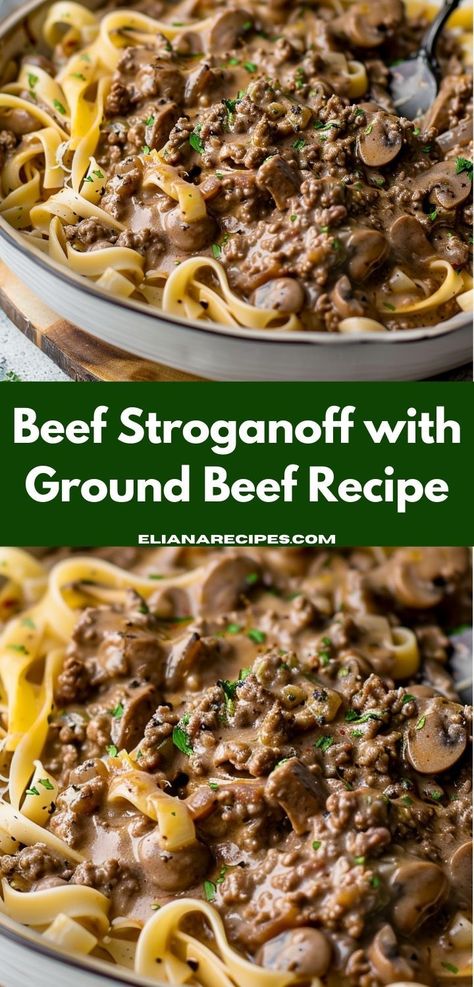 Beef Stroganoff with Ground Beef Recipe

ELIANARECIPES.COM